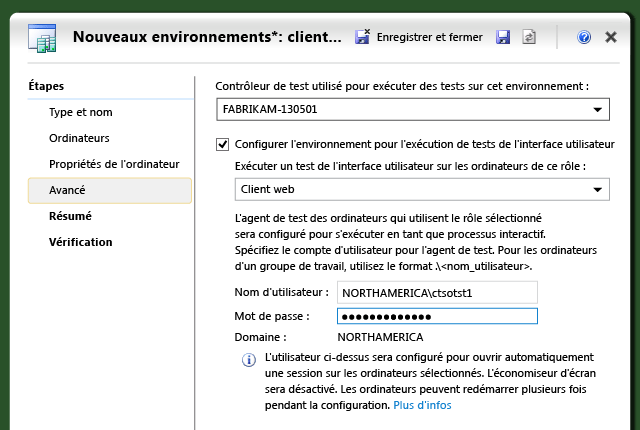 Nouveaux environnements*: client...
Enregistrer et fermer

Étapes
Type et nom
Ordinateurs
Propriétés de l'ordinateur
Avancé
Résumé
Vérification

Contrôleur de test utilisé pour exécuter des tests sur cet environnement :
FABRIKAM-130501

Configurer l'environnement pour l'exécution de tests de l'interface utilisateur
Exécuter un test de l'interface utilisateur sur les ordinateurs de ce rôle :
Client web

L'agent de test des ordinateurs qui utilisent le rôle sélectionné sera configuré pour s'exécuter en tant que processus interactif. Spécifiez le compte d'utilisateur pour l'agent de test. Pour les ordinateurs d'un groupe de travail, utilisez le format .\<nom_utilisateur>.

Nom d'utilisateur : NORTHAMERICA\ctsotst1
Mot de passe : ●●●●●●●●●●●●●
Domaine : NORTHAMERICA

L'utilisateur ci-dessus sera configuré pour ouvrir automatiquement une session sur les ordinateurs sélectionnés. L'économiseur d'écran sera désactivé. Les ordinateurs peuvent redémarrer plusieurs fois pendant la configuration. Plus d'infos